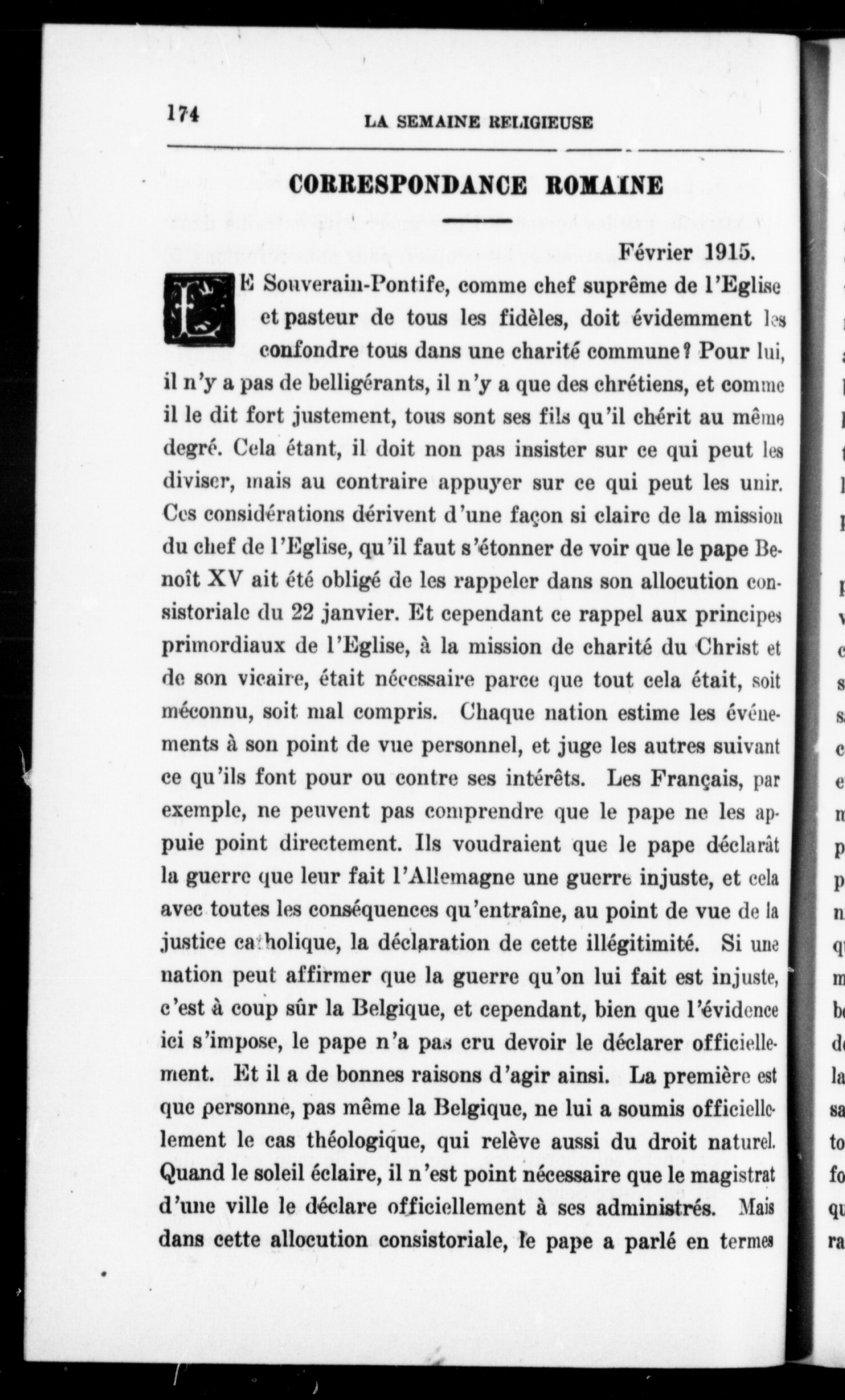 174 LA SEMAINE RELIGIEUSE

CORRESPONDANCE ROMAINE

Février 1915.

LE Souverain-Pontife, comme chef suprême de l'Eglise et pasteur de tous les fidèles, doit évidemment les confondre tous dans une charité commune? Pour lui, il n'y a pas de belligérants, il n'y a que des chrétiens, et comme il le dit fort justement, tous sont ses fils qu'il chérit au même degré. Cela étant, il doit non pas insister sur ce qui peut les diviser, mais au contraire appuyer sur ce qui peut les unir. Ces considérations dérivent d'une façon si claire de la mission du chef de l'Eglise, qu'il faut s'étonner de voir que le pape Benoît XV ait été obligé de les rappeler dans son allocution consistoriale du 22 janvier. Et cependant ce rappel aux principes primordiaux de l'Eglise, à la mission de charité du Christ et de son vicaire, était nécessaire parce que tout cela était, soit méconnu, soit mal compris. Chaque nation estime les événements à son point de vue personnel, et juge les autres suivant ce qu'ils font pour ou contre ses intérêts. Les Français, par exemple, ne peuvent pas comprendre que le pape ne les appuie point directement. Ils voudraient que le pape déclarât la guerre que leur fait l'Allemagne une guerre injuste, et cela avec toutes les conséquences qu'entraîne, au point de vue de la justice catholique, la déclaration de cette illégitimité. Si une nation peut affirmer que la guerre qu'on lui fait est injuste, c'est à coup sûr la Belgique, et cependant, bien que l'évidence ici s'impose, le pape n'a pas cru devoir le déclarer officiellement. Et il a de bonnes raisons d'agir ainsi. La première est que personne, pas même la Belgique, ne lui a soumis officiellement le cas théologique, qui relève aussi du droit naturel. Quand le soleil éclaire, il n'est point nécessaire que le magistrat d'une ville le déclare officiellement à ses administrés. Mais dans cette allocution consistoriale, le pape a parlé en termes